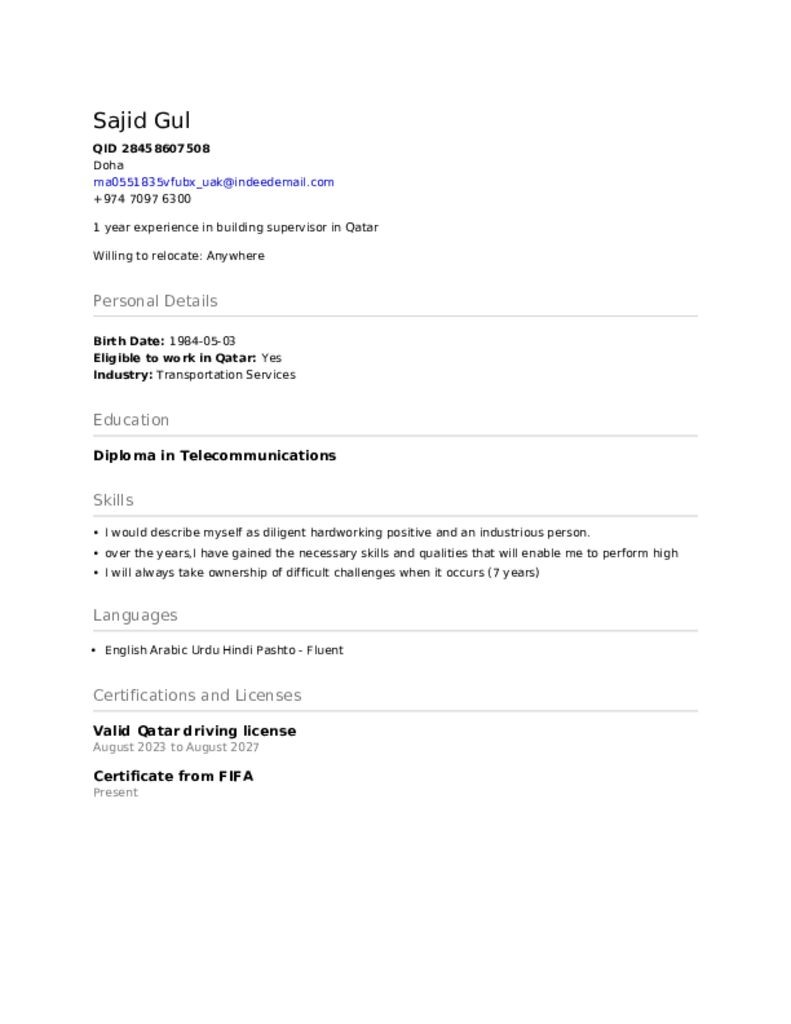 Sajid Gul

QID 28458607508
Doha
ma0551835vfubx_uak@indeedemail.com
+974 7097 6300

1 year experience in building supervisor in Qatar

Willing to relocate: Anywhere

Personal Details

Birth Date: 1984-05-03
Eligible to work in Qatar: Yes
Industry: Transportation Services

Education

Diploma in Telecommunications

Skills

• I would describe myself as diligent hardworking positive and an industrious person.
• over the years,I have gained the necessary skills and qualities that will enable me to perform high
• I will always take ownership of difficult challenges when it occurs (7 years)

Languages

• English Arabic Urdu Hindi Pashto - Fluent

Certifications and Licenses

Valid Qatar driving license
August 2023 to August 2027

Certificate from FIFA
Present